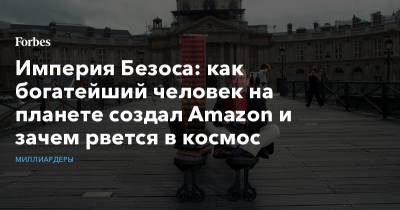 Forbes

Империя Безоса: как богатейший человек на планете создал Amazon и зачем рвется в космос

МИЛЛИАРДЕРЫ